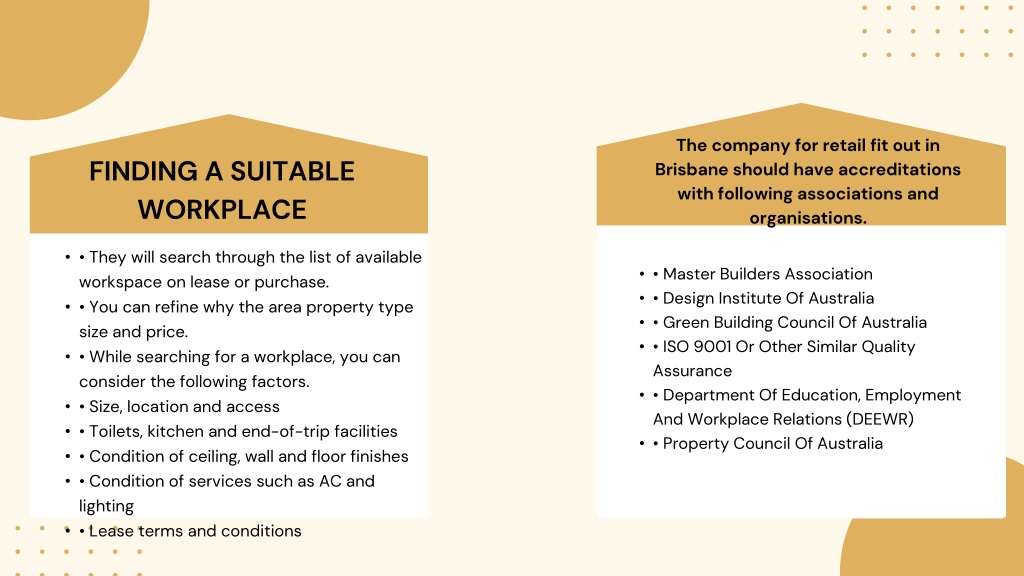 FINDING A SUITABLE WORKPLACE

• • They will search through the list of available workspace on lease or purchase.
• • You can refine why the area property type size and price.
• • While searching for a workplace, you can consider the following factors.
• • Size, location and access
• • Toilets, kitchen and end-of-trip facilities
• • Condition of ceiling, wall and floor finishes
• • Condition of services such as AC and lighting
• • Lease terms and conditions

The company for retail fit out in Brisbane should have accreditations with following associations and organisations.

• • Master Builders Association
• • Design Institute Of Australia
• • Green Building Council Of Australia
• • ISO 9001 Or Other Similar Quality Assurance
• • Department Of Education, Employment And Workplace Relations (DEEWR)
• • Property Council Of Australia